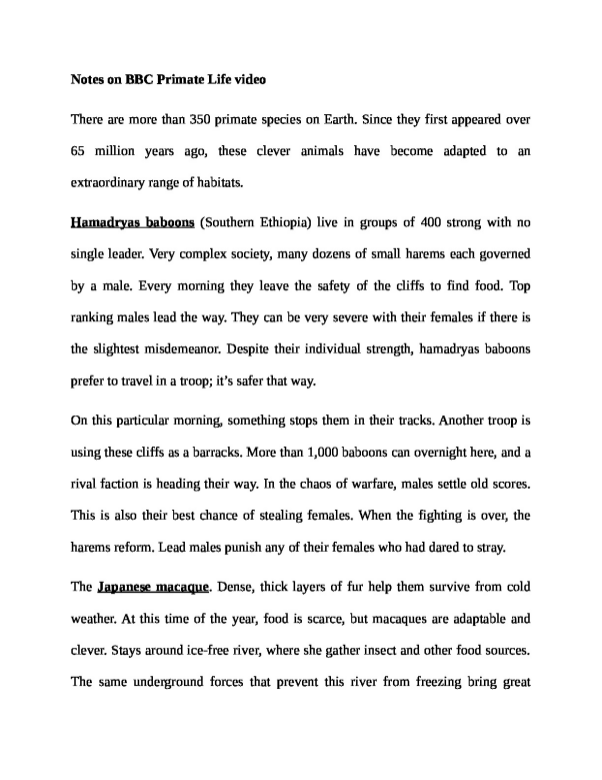 Notes on BBC Primate Life video

There are more than 350 primate species on Earth. Since they first appeared over 65 million years ago, these clever animals have become adapted to an extraordinary range of habitats.

Hamadryas baboons (Southern Ethiopia) live in groups of 400 strong with no single leader. Very complex society, many dozens of small harems each governed by a male. Every morning they leave the safety of the cliffs to find food. Top ranking males lead the way. They can be very severe with their females if there is the slightest misdemeanor. Despite their individual strength, hamadryas baboons prefer to travel in a troop; it's safer that way.

On this particular morning, something stops them in their tracks. Another troop is using these cliffs as a barracks. More than 1,000 baboons can overnight here, and a rival faction is heading their way. In the chaos of warfare, males settle old scores. This is also their best chance of stealing females. When the fighting is over, the harems reform. Lead males punish any of their females who had dared to stray.

The Japanese macaque. Dense, thick layers of fur help them survive from cold weather. At this time of the year, food is scarce, but macaques are adaptable and clever. Stays around ice-free river, where she gather insect and other food sources. The same underground forces that prevent this river from freezing bring great